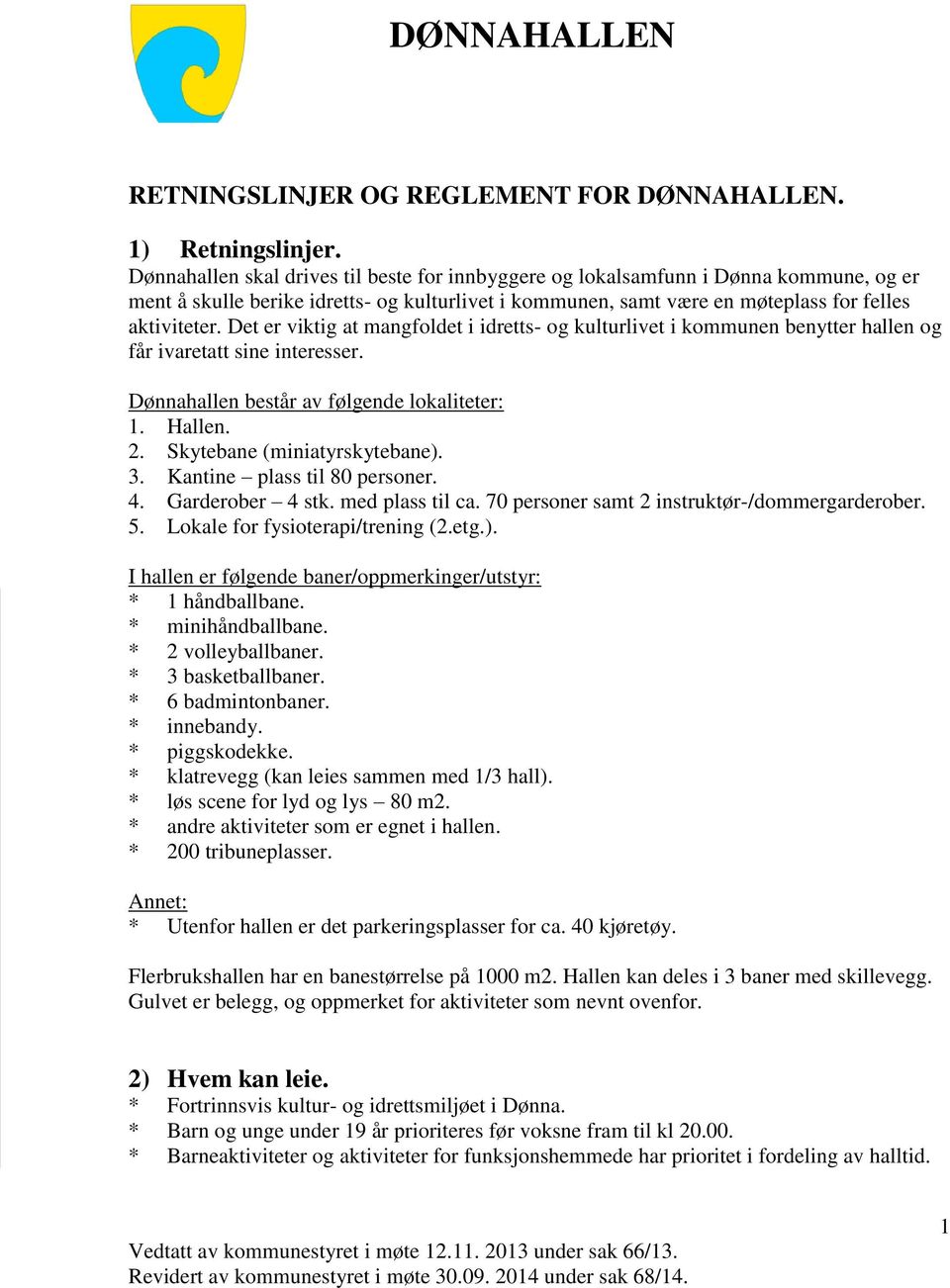 DØNNAHALLEN

RETNINGSLINJER OG REGLEMENT FOR DØNNAHALLEN.

1) Retningslinjer.
Dønnahallen skal drives til beste for innbyggere og lokalsamfunn i Dønna kommune, og er ment å skulle berike idretts- og kulturlivet i kommunen, samt være en møteplass for felles aktiviteter. Det er viktig at mangfoldet i idretts- og kulturlivet i kommunen benytter hallen og får ivaretatt sine interesser.

Dønnahallen består av følgende lokaliteter:
1. Hallen.
2. Skytebane (miniatyrskytebane).
3. Kantine – plass til 80 personer.
4. Garderober – 4 stk. med plass til ca. 70 personer samt 2 instruktør-/dommergarderober.
5. Lokale for fysioterapi/trening (2.etg.).

I hallen er følgende baner/oppmerkinger/utstyr:
* 1 håndballbane.
* minihåndballbane.
* 2 volleyballbaner.
* 3 basketballbaner.
* 6 badmintonbaner.
* innebandy.
* piggskodekke.
* klatrevegg (kan leies sammen med 1/3 hall).
* løs scene for lyd og lys – 80 m2.
* andre aktiviteter som er egnet i hallen.
* 200 tribuneplasser.

Annet:
* Utenfor hallen er det parkeringsplasser for ca. 40 kjøretøy.

Flerbrukshallen har en banestørrelse på 1000 m2. Hallen kan deles i 3 baner med skillevegg. Gulvet er belegg, og oppmerket for aktiviteter som nevnt ovenfor.

2) Hvem kan leie.
* Fortrinnsvis kultur- og idrettsmiljøet i Dønna.
* Barn og unge under 19 år prioriteres før voksne fram til kl 20.00.
* Barneaktiviteter og aktiviteter for funksjonshemmede har prioritet i fordeling av halltid.

1

Vedtatt av kommunestyret i møte 12.11. 2013 under sak 66/13.
Revidert av kommunestyret i møte 30.09. 2014 under sak 68/14.